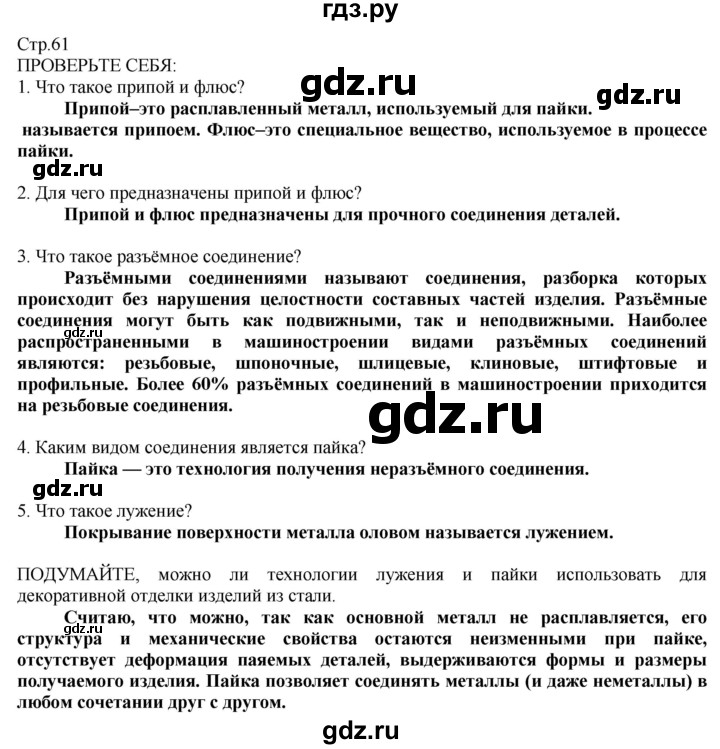 гдз.ру

Стр.61
ПРОВЕРЬТЕ СЕБЯ:
1. Что такое припой и флюс?

gdz.ru

gdz.ru

Припой–это расплавленный металл, используемый для пайки. называется припоем. Флюс–это специальное вещество, используемое в процессе пайки.

gdz.ru

2. Для чего предназначены припой и флюс?

Припой и флюс предназначены для прочного соединения деталей.

3. Что такое разъёмное соединение?

Разъёмными соединениями называют соединения, разборка которых происходит без нарушения целостности составных частей изделия. Разъёмные соединения могут быть как подвижными, так и неподвижными. Наиболее распространенными в машиностроении видами разъёмных соединений являются: резьбовые, шпоночные, шлицевые, клиновые, штифтовые и профильные. Более 60% разъёмных соединений в машиностроении приходится на резьбовые соединения.

gdz.ru

gdz.ru

4. Каким видом соединения является пайка?

Пайка — это технология получения неразъёмного соединения.

gdz.ru

5. Что такое лужение?

Покрывание поверхности металла оловом называется лужением.

ПОДУМАЙТЕ, можно ли технологии лужения и пайки использовать для декоративной отделки изделий из стали.

Считаю, что можно, так как основной металл не расплавляется, его структура и механические свойства остаются неизменными при пайке, отсутствует деформация паяемых деталей, выдерживаются формы и размеры получаемого изделия. Пайка позволяет соединять металлы (и даже неметаллы) в любом сочетании друг с другом.

gdz.ru

gdz.ru